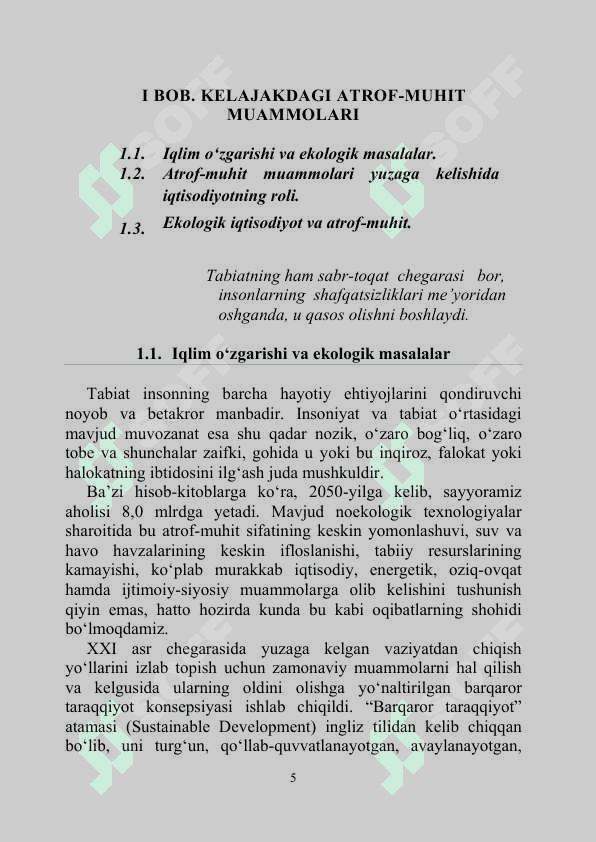 I BOB. KELAJAKDAGI ATROF-MUHIT MUAMMOLARI

1.1. Iqlim o‘zgarishi va ekologik masalalar.
1.2. Atrof-muhit muammolari yuzaga kelishida iqtisodiyotning roli.
1.3. Ekologik iqtisodiyot va atrof-muhit.

Tabiatning ham sabr-toqat chegarasi bor, insonlarning shafqatsizliklari me’yoridan oshganda, u qasos olishni boshlaydi.

1.1. Iqlim o‘zgarishi va ekologik masalalar

Tabiat insonning barcha hayotiy ehtiyojlarini qondiruvchi noyob va betakror manbadir. Insoniyat va tabiat o‘rtasidagi mavjud muvozanat esa shu qadar nozik, o‘zaro bog‘liq, o‘zaro tobe va shunchalar zaifki, gohida u yoki bu inqiroz, falokat yoki halokatning ibtidosini ilg‘ash juda mushkuldir.

Ba’zi hisob-kitoblarga ko‘ra, 2050-yilga kelib, sayyoramiz aholisi 8,0 mlrdga yetadi. Mavjud noekologik texnologiyalar sharoitida bu atrof-muhit sifatining keskin yomonlashuvi, suv va havo havzalarining keskin ifloslanishi, tabiiy resurslarining kamayishi, ko‘plab murakkab iqtisodiy, energetik, oziq-ovqat hamda ijtimoiy-siyosiy muammolarga olib kelishini tushunish qiyin emas, hatto hozirda kunda bu kabi oqibatlarning shohidi bo‘lmoqdamiz.

XXI asr chegarasida yuzaga kelgan vaziyatdan chiqish yo‘llarini izlab topish uchun zamonaviy muammolarni hal qilish va kelgusida ularning oldini olishga yo‘naltirilgan barqaror taraqqiyot konsepsiyasi ishlab chiqildi. “Barqaror taraqqiyot” atamasi (Sustainable Development) ingliz tilidan kelib chiqqan bo‘lib, uni turg‘un, qo‘llab-quvvatlanayotgan, avaylanayotgan,

5